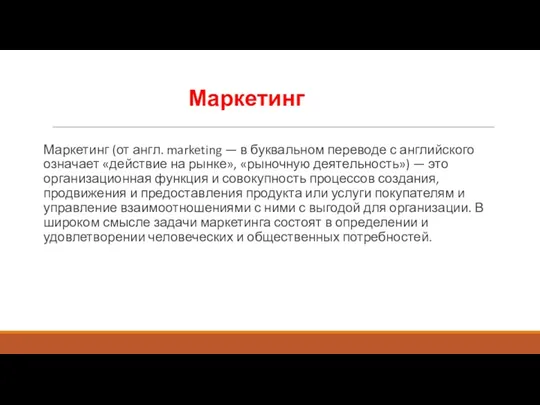 Маркетинг

Маркетинг (от англ. marketing — в буквальном переводе с английского означает «действие на рынке», «рыночную деятельность») — это организационная функция и совокупность процессов создания, продвижения и предоставления продукта или услуги покупателям и управление взаимоотношениями с ними с выгодой для организации. В широком смысле задачи маркетинга состоят в определении и удовлетворении человеческих и общественных потребностей.